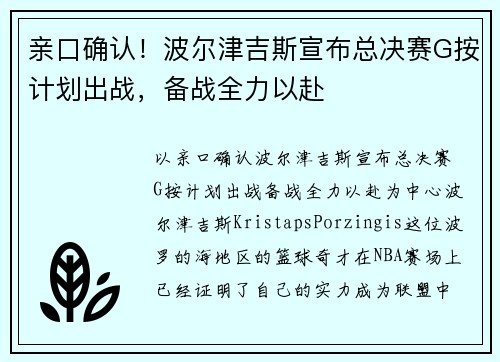 亲口确认！波尔津吉斯宣布总决赛G按计划出战，备战全力以赴

以亲口确认波尔津吉斯宣布总决赛G按计划出战备战全力以赴为中心波尔津吉斯KristapsPorzingis这位波罗的海地区的篮球奇才在NBA赛场上已经证明了自己的实力成为联盟中